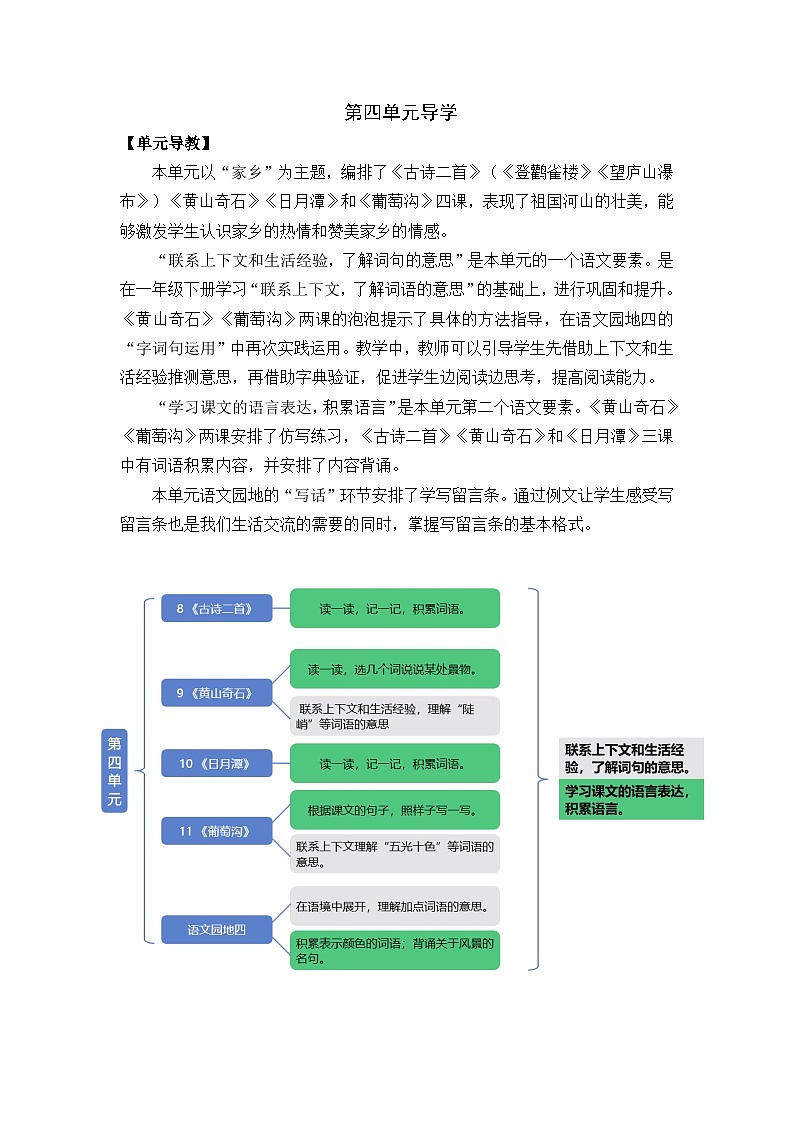 第四单元导学

【单元导教】

本单元以“家乡”为主题，编排了《古诗二首》（《登鹳雀楼》《望庐山瀑布》）《黄山奇石》《日月潭》和《葡萄沟》四课，表现了祖国河山的壮美，能够激发学生认识家乡的热情和赞美家乡的情感。

“联系上下文和生活经验，了解词句的意思”是本单元的一个语文要素。是在一年级下册学习“联系上下文，了解词语的意思”的基础上，进行巩固和提升。《黄山奇石》《葡萄沟》两课的泡泡提示了具体的方法指导，在语文园地四的“字词句运用”中再次实践运用。教学中，教师可以引导学生先借助上下文和生活经验推测意思，再借助字典验证，促进学生边阅读边思考，提高阅读能力。

“学习课文的语言表达，积累语言”是本单元第二个语文要素。《黄山奇石》《葡萄沟》两课安排了仿写练习，《古诗二首》《黄山奇石》和《日月潭》三课中有词语积累内容，并安排了内容背诵。

本单元语文园地的“写话”环节安排了学写留言条。通过例文让学生感受写留言条也是我们生活交流的需要的同时，掌握写留言条的基本格式。

第四单元

8《古诗二首》
读一读，记一记，积累词语。

9《黄山奇石》
读一读，选几个词说说某处景物。
联系上下文和生活经验，理解“陡峭”等词语的意思

10《日月潭》
读一读，记一记，积累词语。

11《葡萄沟》
根据课文的句子，照样子写一写。
联系上下文理解“五光十色”等词语的意思。

语文园地四
在语境中展开，理解加点词语的意思。
积累表示颜色的词语；背诵关于风景的名句。

联系上下文和生活经验，了解词句的意思。
学习课文的语言表达，积累语言。